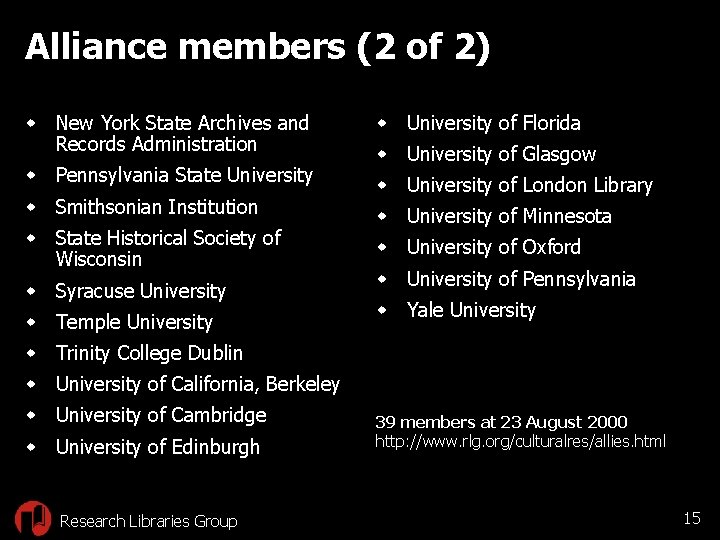 Alliance members (2 of 2)

- New York State Archives and Records Administration
- Pennsylvania State University
- Smithsonian Institution
- State Historical Society of Wisconsin
- Syracuse University
- Temple University
- Trinity College Dublin
- University of California, Berkeley
- University of Cambridge
- University of Edinburgh

- University of Florida
- University of Glasgow
- University of London Library
- University of Minnesota
- University of Oxford
- University of Pennsylvania
- Yale University

39 members at 23 August 2000
http://www.rlg.org/culturalres/allies.html

Research Libraries Group

15